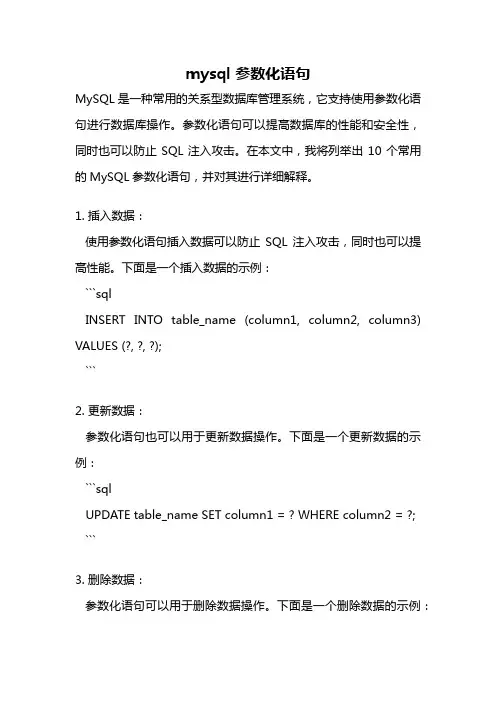 mysql 参数化语句

MySQL 是一种常用的关系型数据库管理系统，它支持使用参数化语句进行数据库操作。参数化语句可以提高数据库的性能和安全性，同时也可以防止 SQL 注入攻击。在本文中，我将列举出 10 个常用的 MySQL 参数化语句，并对其进行详细解释。

1. 插入数据：

使用参数化语句插入数据可以防止 SQL 注入攻击，同时也可以提高性能。下面是一个插入数据的示例：

```sql
INSERT INTO table_name (column1, column2, column3) VALUES (?, ?, ?);
```

2. 更新数据：

参数化语句也可以用于更新数据操作。下面是一个更新数据的示例：

```sql
UPDATE table_name SET column1 = ? WHERE column2 = ?;
```

3. 删除数据：

参数化语句可以用于删除数据操作。下面是一个删除数据的示例：